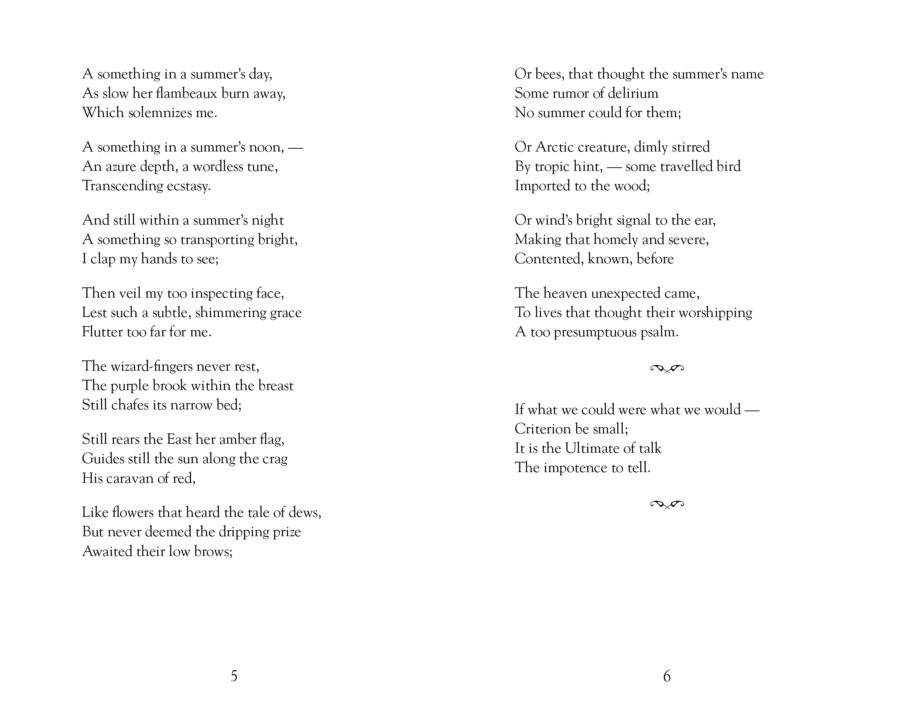 A something in a summer's day,
As slow her flambeaux burn away,
Which solemnizes me.

A something in a summer's noon, —
An azure depth, a wordless tune,
Transcending ecstasy.

And still within a summer's night
A something so transporting bright,
I clap my hands to see;

Then veil my too inspecting face,
Lest such a subtle, shimmering grace
Flutter too far for me.

The wizard-fingers never rest,
The purple brook within the breast
Still chafes its narrow bed;

Still rears the East her amber flag,
Guides still the sun along the crag
His caravan of red,

Like flowers that heard the tale of dews,
But never deemed the dripping prize
Awaited their low brows;

5

Or bees, that thought the summer's name
Some rumor of delirium
No summer could for them;

Or Arctic creature, dimly stirred
By tropic hint, — some travelled bird
Imported to the wood;

Or wind's bright signal to the ear,
Making that homely and severe,
Contented, known, before

The heaven unexpected came,
To lives that thought their worshipping
A too presumptuous psalm.

If what we could were what we would —
Criterion be small;
It is the Ultimate of talk
The impotence to tell.

6